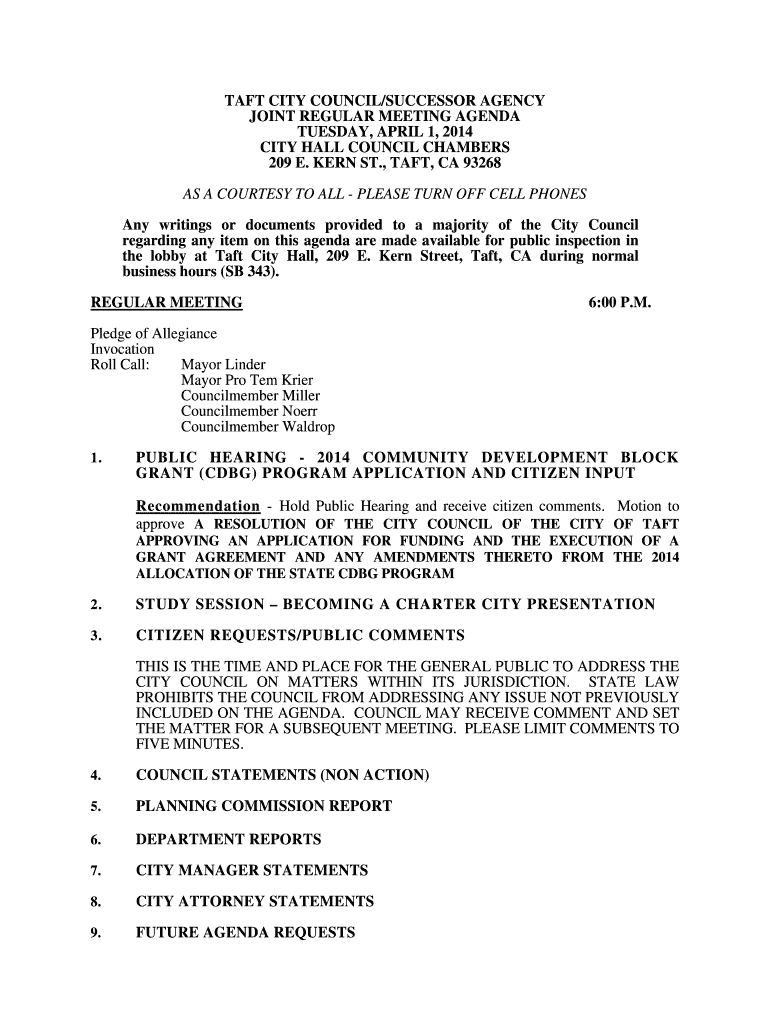 TAFT CITY COUNCIL/SUCCESSOR AGENCY
JOINT REGULAR MEETING AGENDA
TUESDAY, APRIL 1, 2014
CITY HALL COUNCIL CHAMBERS
209 E. KERN ST., TAFT, CA 93268

AS A COURTESY TO ALL - PLEASE TURN OFF CELL PHONES

Any writings or documents provided to a majority of the City Council regarding any item on this agenda are made available for public inspection in the lobby at Taft City Hall, 209 E. Kern Street, Taft, CA during normal business hours (SB 343).

REGULAR MEETING 6:00 P.M.

Pledge of Allegiance
Invocation
Roll Call: Mayor Linder
Mayor Pro Tem Krier
Councilmember Miller
Councilmember Noerr
Councilmember Waldrop

1. PUBLIC HEARING - 2014 COMMUNITY DEVELOPMENT BLOCK GRANT (CDBG) PROGRAM APPLICATION AND CITIZEN INPUT

Recommendation - Hold Public Hearing and receive citizen comments. Motion to approve A RESOLUTION OF THE CITY COUNCIL OF THE CITY OF TAFT APPROVING AN APPLICATION FOR FUNDING AND THE EXECUTION OF A GRANT AGREEMENT AND ANY AMENDMENTS THERETO FROM THE 2014 ALLOCATION OF THE STATE CDBG PROGRAM

2. STUDY SESSION – BECOMING A CHARTER CITY PRESENTATION

3. CITIZEN REQUESTS/PUBLIC COMMENTS

THIS IS THE TIME AND PLACE FOR THE GENERAL PUBLIC TO ADDRESS THE CITY COUNCIL ON MATTERS WITHIN ITS JURISDICTION. STATE LAW PROHIBITS THE COUNCIL FROM ADDRESSING ANY ISSUE NOT PREVIOUSLY INCLUDED ON THE AGENDA. COUNCIL MAY RECEIVE COMMENT AND SET THE MATTER FOR A SUBSEQUENT MEETING. PLEASE LIMIT COMMENTS TO FIVE MINUTES.

4. COUNCIL STATEMENTS (NON ACTION)

5. PLANNING COMMISSION REPORT

6. DEPARTMENT REPORTS

7. CITY MANAGER STATEMENTS

8. CITY ATTORNEY STATEMENTS

9. FUTURE AGENDA REQUESTS